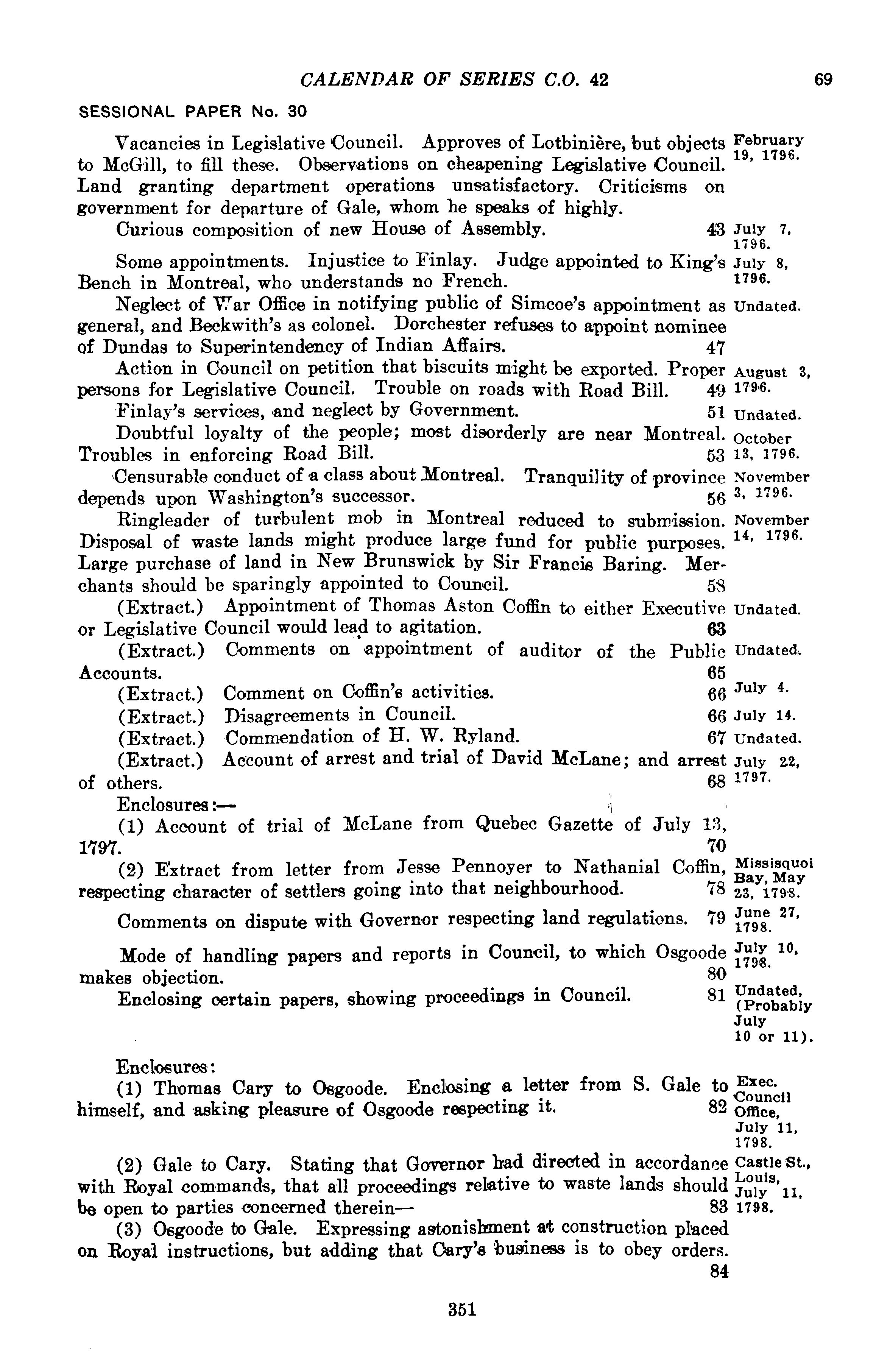 CALENDAR OF SERIES C.O. 42 69

SESSIONAL PAPER No. 30

Vacancies in Legislative Council. Approves of Lotbinière, but objects to McGill, to fill these. Observations on cheapening Legislative Council. Land granting department operations unsatisfactory. Criticisms on government for departure of Gale, whom he speaks of highly. February 19, 1796.

Curious composition of new House of Assembly. 43 July 7, 1796.

Some appointments. Injustice to Finlay. Judge appointed to King's Bench in Montreal, who understands no French. July 8, 1796.

Neglect of War Office in notifying public of Simcoe's appointment as general, and Beckwith's as colonel. Dorchester refuses to appoint nominee of Dundas to Superintendency of Indian Affairs. 47 Undated.

Action in Council on petition that biscuits might be exported. Proper persons for Legislative Council. Trouble on roads with Road Bill. 49 August 3, 1796.

Finlay's services, and neglect by Government. 51 Undated.

Doubtful loyalty of the people; most disorderly are near Montreal. Troubles in enforcing Road Bill. 53 October 13, 1796.

Censurable conduct of a class about Montreal. Tranquility of province depends upon Washington's successor. 56 November 3, 1796.

Ringleader of turbulent mob in Montreal reduced to submission. Disposal of waste lands might produce large fund for public purposes. Large purchase of land in New Brunswick by Sir Francis Baring. Merchants should be sparingly appointed to Council. 58 November 14, 1796.

(Extract.) Appointment of Thomas Aston Coffin to either Executive or Legislative Council would lead to agitation. 63 Undated.

(Extract.) Comments on appointment of auditor of the Public Accounts. 65 Undated.

(Extract.) Comment on Coffin's activities. 66 July 4.

(Extract.) Disagreements in Council. 66 July 14.

(Extract.) Commendation of H. W. Ryland. 67 Undated.

(Extract.) Account of arrest and trial of David McLane; and arrest of others. 68 July 22, 1797.

Enclosures:—

(1) Account of trial of McLane from Quebec Gazette of July 13, 1797. 70

(2) Extract from letter from Jesse Pennoyer to Nathanial Coffin, respecting character of settlers going into that neighbourhood. 78 Missisquoi Bay, May 23, 1798.

Comments on dispute with Governor respecting land regulations. 79 June 27, 1798.

Mode of handling papers and reports in Council, to which Osgoode makes objection. 80 July 10, 1798.

Enclosing certain papers, showing proceedings in Council. 81 Undated, (Probably July 10 or 11).

Enclosures:

(1) Thomas Cary to Osgoode. Enclosing a letter from S. Gale to himself, and asking pleasure of Osgoode respecting it. 82 Exec. Council Office, July 11, 1798.

(2) Gale to Cary. Stating that Governor had directed in accordance with Royal commands, that all proceedings relative to waste lands should be open to parties concerned therein— 83 Castle St., Louis, July 11, 1798.

(3) Osgoode to Gale. Expressing astonishment at construction placed on Royal instructions, but adding that Cary's business is to obey orders. 84

351